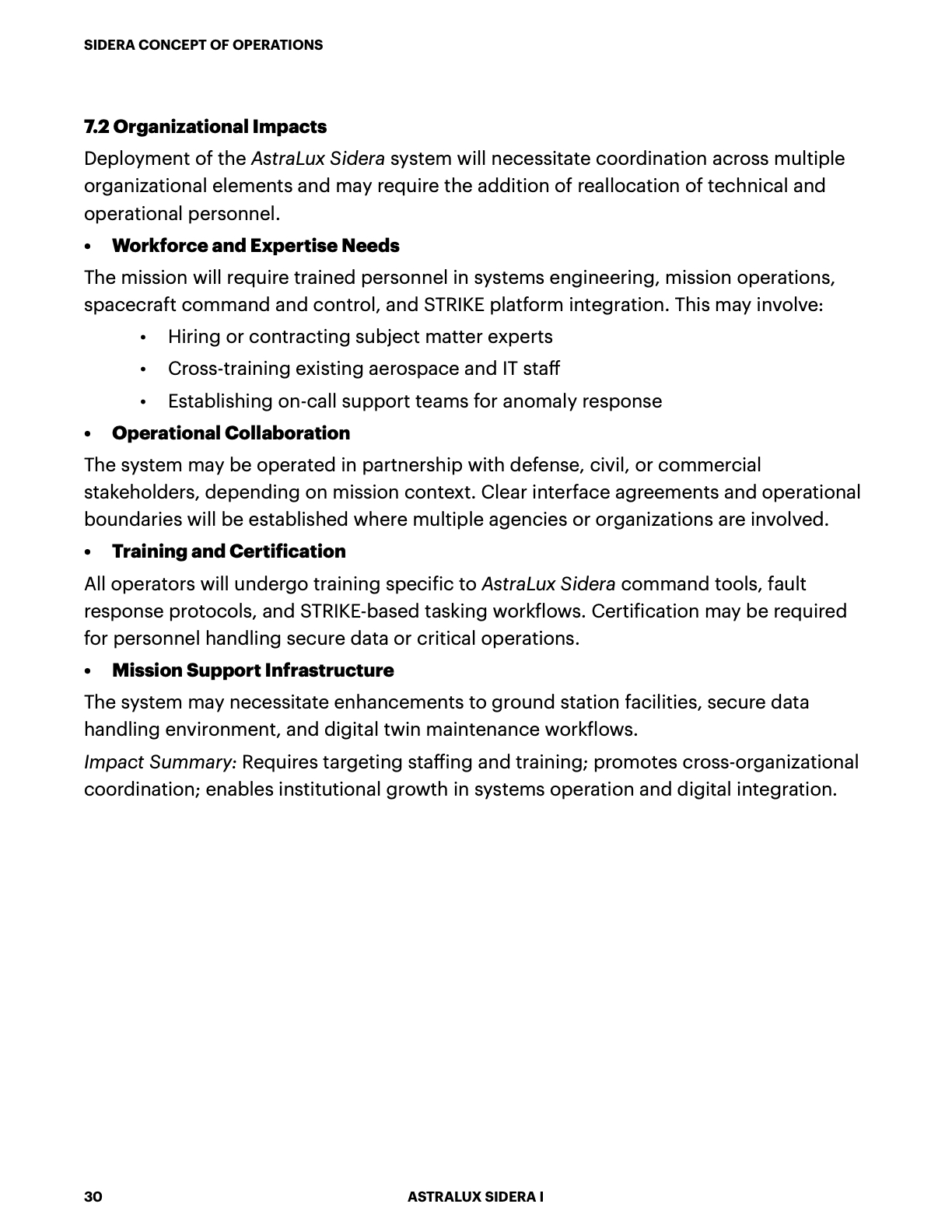 SIDERA CONCEPT OF OPERATIONS

7.2 Organizational Impacts

Deployment of the AstraLux Sidera system will necessitate coordination across multiple organizational elements and may require the addition of reallocation of technical and operational personnel.

• Workforce and Expertise Needs

The mission will require trained personnel in systems engineering, mission operations, spacecraft command and control, and STRIKE platform integration. This may involve:

• Hiring or contracting subject matter experts
• Cross-training existing aerospace and IT staff
• Establishing on-call support teams for anomaly response

• Operational Collaboration

The system may be operated in partnership with defense, civil, or commercial stakeholders, depending on mission context. Clear interface agreements and operational boundaries will be established where multiple agencies or organizations are involved.

• Training and Certification

All operators will undergo training specific to AstraLux Sidera command tools, fault response protocols, and STRIKE-based tasking workflows. Certification may be required for personnel handling secure data or critical operations.

• Mission Support Infrastructure

The system may necessitate enhancements to ground station facilities, secure data handling environment, and digital twin maintenance workflows.

Impact Summary: Requires targeting staffing and training; promotes cross-organizational coordination; enables institutional growth in systems operation and digital integration.

30 ASTRALUX SIDERA I